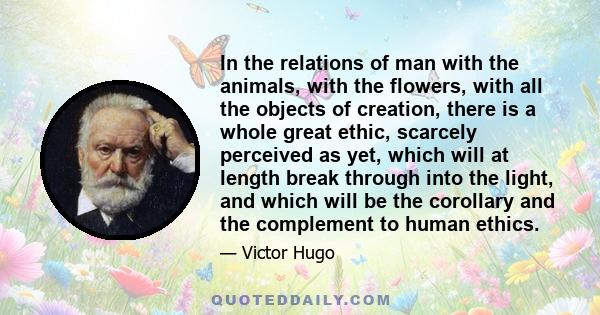 In the relations of man with the animals, with the flowers, with all the objects of creation, there is a whole great ethic, scarcely perceived as yet, which will at length break through into the light, and which will be the corollary and the complement to human ethics.

— Victor Hugo

QUOTEDDAILY.COM